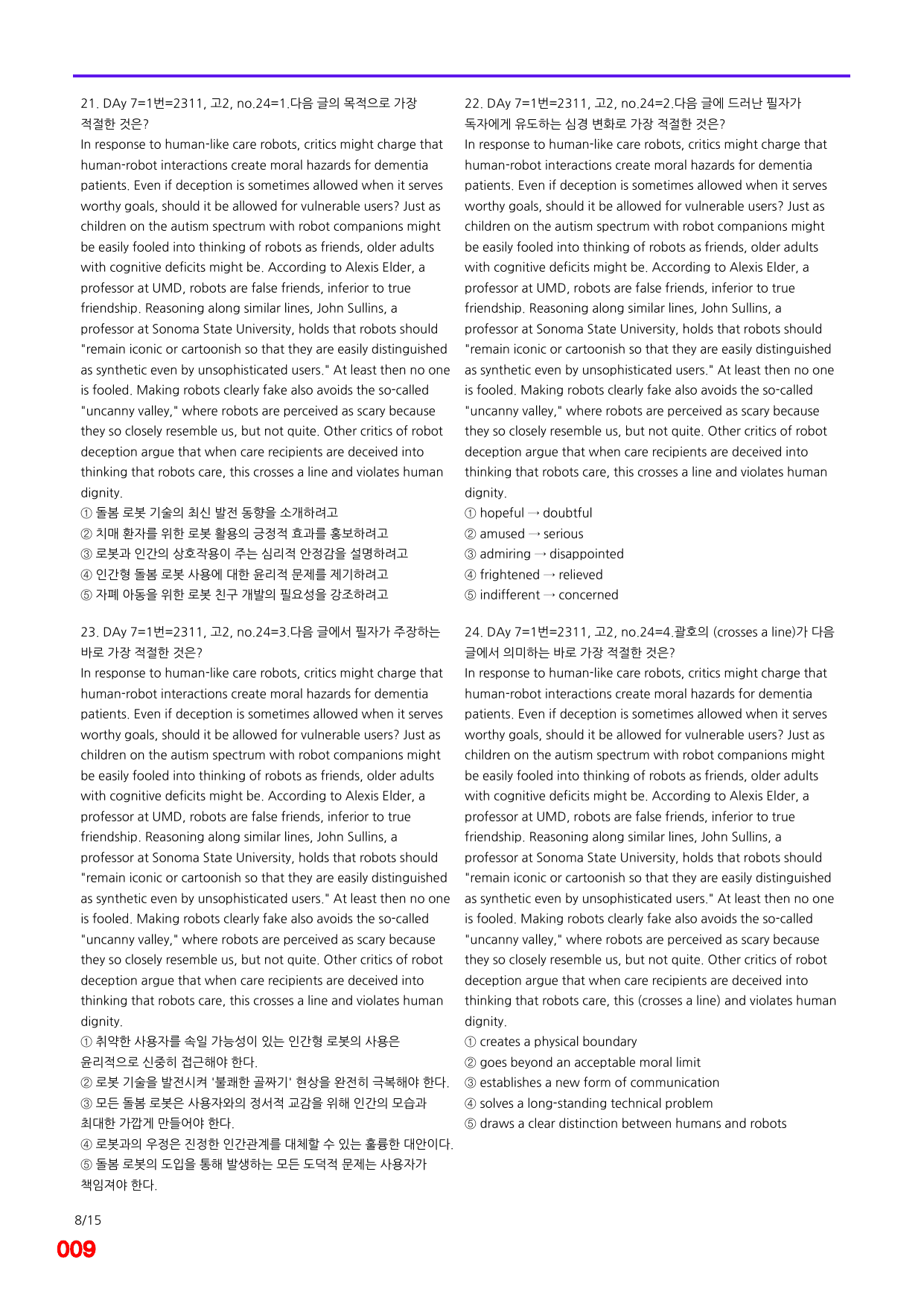 21. DAy 7=1번=2311, 고2, no.24=1.다음 글의 목적으로 가장 적절한 것은?

In response to human-like care robots, critics might charge that human-robot interactions create moral hazards for dementia patients. Even if deception is sometimes allowed when it serves worthy goals, should it be allowed for vulnerable users? Just as children on the autism spectrum with robot companions might be easily fooled into thinking of robots as friends, older adults with cognitive deficits might be. According to Alexis Elder, a professor at UMD, robots are false friends, inferior to true friendship. Reasoning along similar lines, John Sullins, a professor at Sonoma State University, holds that robots should "remain iconic or cartoonish so that they are easily distinguished as synthetic even by unsophisticated users." At least then no one is fooled. Making robots clearly fake also avoids the so-called "uncanny valley," where robots are perceived as scary because they so closely resemble us, but not quite. Other critics of robot deception argue that when care recipients are deceived into thinking that robots care, this crosses a line and violates human dignity.

① 돌봄 로봇 기술의 최신 발전 동향을 소개하려고
② 치매 환자를 위한 로봇 활용의 긍정적 효과를 홍보하려고
③ 로봇과 인간의 상호작용이 주는 심리적 안정감을 설명하려고
④ 인간형 돌봄 로봇 사용에 대한 윤리적 문제를 제기하려고
⑤ 자폐 아동을 위한 로봇 친구 개발의 필요성을 강조하려고

23. DAy 7=1번=2311, 고2, no.24=3.다음 글에서 필자가 주장하는 바로 가장 적절한 것은?

In response to human-like care robots, critics might charge that human-robot interactions create moral hazards for dementia patients. Even if deception is sometimes allowed when it serves worthy goals, should it be allowed for vulnerable users? Just as children on the autism spectrum with robot companions might be easily fooled into thinking of robots as friends, older adults with cognitive deficits might be. According to Alexis Elder, a professor at UMD, robots are false friends, inferior to true friendship. Reasoning along similar lines, John Sullins, a professor at Sonoma State University, holds that robots should "remain iconic or cartoonish so that they are easily distinguished as synthetic even by unsophisticated users." At least then no one is fooled. Making robots clearly fake also avoids the so-called "uncanny valley," where robots are perceived as scary because they so closely resemble us, but not quite. Other critics of robot deception argue that when care recipients are deceived into thinking that robots care, this crosses a line and violates human dignity.

① 취약한 사용자를 속일 가능성이 있는 인간형 로봇의 사용은 윤리적으로 신중히 접근해야 한다.
② 로봇 기술을 발전시켜 '불쾌한 골짜기' 현상을 완전히 극복해야 한다.
③ 모든 돌봄 로봇은 사용자와의 정서적 교감을 위해 인간의 모습과 최대한 가깝게 만들어야 한다.
④ 로봇과의 우정은 진정한 인간관계를 대체할 수 있는 훌륭한 대안이다.
⑤ 돌봄 로봇의 도입을 통해 발생하는 모든 도덕적 문제는 사용자가 책임져야 한다.

22. DAy 7=1번=2311, 고2, no.24=2.다음 글에 드러난 필자가 독자에게 유도하는 심경 변화로 가장 적절한 것은?

In response to human-like care robots, critics might charge that human-robot interactions create moral hazards for dementia patients. Even if deception is sometimes allowed when it serves worthy goals, should it be allowed for vulnerable users? Just as children on the autism spectrum with robot companions might be easily fooled into thinking of robots as friends, older adults with cognitive deficits might be. According to Alexis Elder, a professor at UMD, robots are false friends, inferior to true friendship. Reasoning along similar lines, John Sullins, a professor at Sonoma State University, holds that robots should "remain iconic or cartoonish so that they are easily distinguished as synthetic even by unsophisticated users." At least then no one is fooled. Making robots clearly fake also avoids the so-called "uncanny valley," where robots are perceived as scary because they so closely resemble us, but not quite. Other critics of robot deception argue that when care recipients are deceived into thinking that robots care, this crosses a line and violates human dignity.

① hopeful → doubtful
② amused → serious
③ admiring → disappointed
④ frightened → relieved
⑤ indifferent → concerned

24. DAy 7=1번=2311, 고2, no.24=4.괄호의 (crosses a line)가 다음 글에서 의미하는 바로 가장 적절한 것은?

In response to human-like care robots, critics might charge that human-robot interactions create moral hazards for dementia patients. Even if deception is sometimes allowed when it serves worthy goals, should it be allowed for vulnerable users? Just as children on the autism spectrum with robot companions might be easily fooled into thinking of robots as friends, older adults with cognitive deficits might be. According to Alexis Elder, a professor at UMD, robots are false friends, inferior to true friendship. Reasoning along similar lines, John Sullins, a professor at Sonoma State University, holds that robots should "remain iconic or cartoonish so that they are easily distinguished as synthetic even by unsophisticated users." At least then no one is fooled. Making robots clearly fake also avoids the so-called "uncanny valley," where robots are perceived as scary because they so closely resemble us, but not quite. Other critics of robot deception argue that when care recipients are deceived into thinking that robots care, this (crosses a line) and violates human dignity.

① creates a physical boundary
② goes beyond an acceptable moral limit
③ establishes a new form of communication
④ solves a long-standing technical problem
⑤ draws a clear distinction between humans and robots

8/15
009